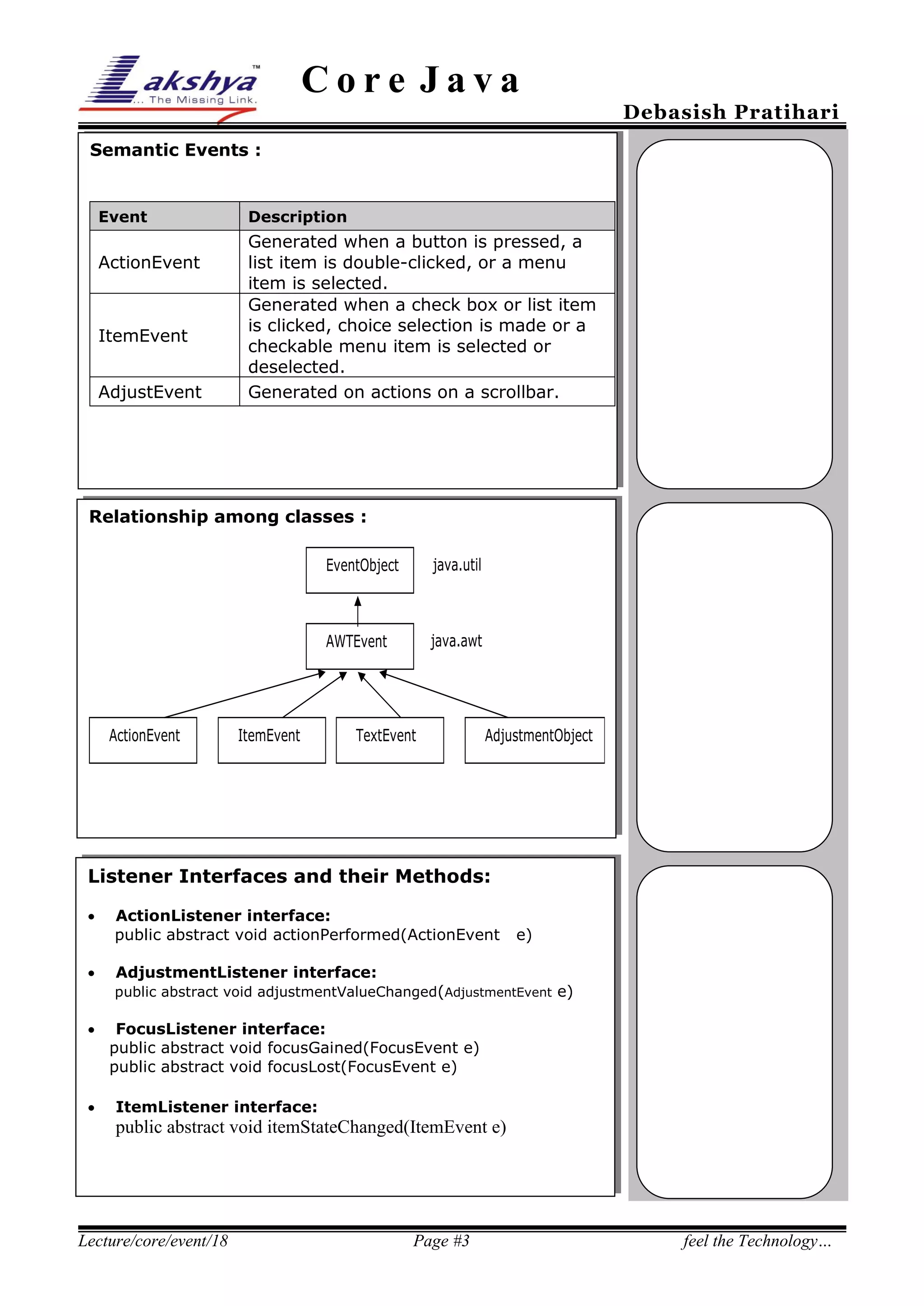 Lakshya™
... The Missing Link.

Core Java

Debasish Pratihari

Semantic Events :

| Event | Description |
|---|---|
| ActionEvent | Generated when a button is pressed, a list item is double-clicked, or a menu item is selected. |
| ItemEvent | Generated when a check box or list item is clicked, choice selection is made or a checkable menu item is selected or deselected. |
| AdjustEvent | Generated on actions on a scrollbar. |

Relationship among classes :

EventObject java.util

AWTEvent java.awt

ActionEvent ItemEvent TextEvent AdjustmentObject

Listener Interfaces and their Methods:

• ActionListener interface:
public abstract void actionPerformed(ActionEvent e)

• AdjustmentListener interface:
public abstract void adjustmentValueChanged(AdjustmentEvent e)

• FocusListener interface:
public abstract void focusGained(FocusEvent e)
public abstract void focusLost(FocusEvent e)

• ItemListener interface:
public abstract void itemStateChanged(ItemEvent e)

Lecture/core/event/18 Page #3 feel the Technology…